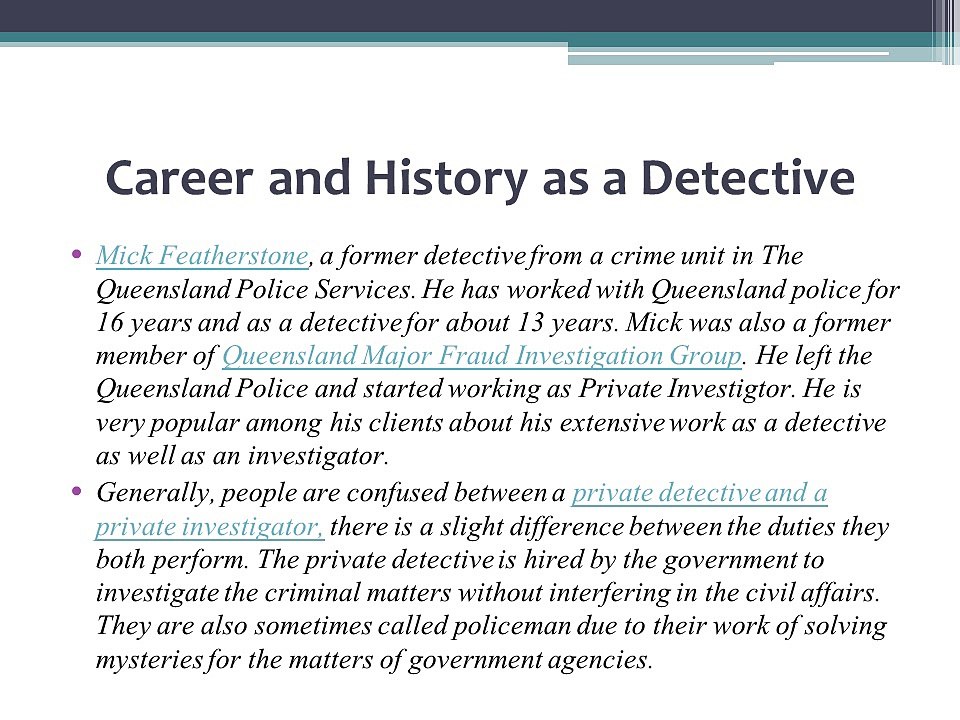 Career and History as a Detective

• Mick Featherstone, a former detective from a crime unit in The Queensland Police Services. He has worked with Queensland police for 16 years and as a detective for about 13 years. Mick was also a former member of Queensland Major Fraud Investigation Group. He left the Queensland Police and started working as Private Investigtor. He is very popular among his clients about his extensive work as a detective as well as an investigator.

• Generally, people are confused between a private detective and a private investigator, there is a slight difference between the duties they both perform. The private detective is hired by the government to investigate the criminal matters without interfering in the civil affairs. They are also sometimes called policeman due to their work of solving mysteries for the matters of government agencies.